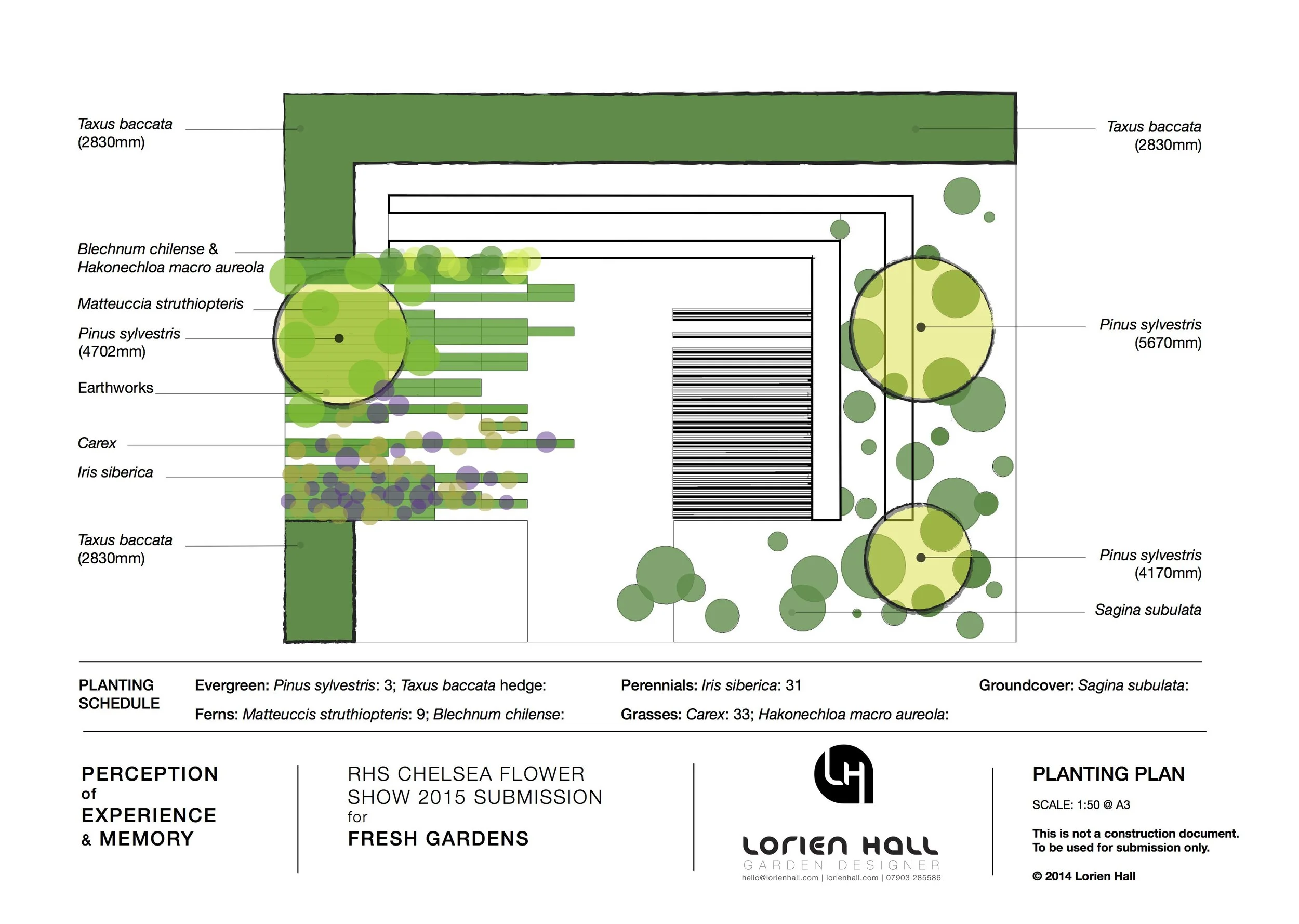 Taxus baccata
(2830mm)

Blechnum chilense &
Hakonechloa macro aureola

Matteuccia struthiopteris

Pinus sylvestris
(4702mm)

Earthworks

Carex

Iris siberica

Taxus baccata
(2830mm)

Taxus baccata
(2830mm)

Pinus sylvestris
(5670mm)

Pinus sylvestris
(4170mm)

Sagina subulata

PLANTING SCHEDULE

Evergreen: Pinus sylvestris: 3; Taxus baccata hedge:

Ferns: Matteuccis struthiopteris: 9; Blechnum chilense:

Perennials: Iris siberica: 31

Grasses: Carex: 33; Hakonechloa macro aureola:

Groundcover: Sagina subulata:

PERCEPTION
of
EXPERIENCE
& MEMORY

RHS CHELSEA FLOWER SHOW 2015 SUBMISSION
for
FRESH GARDENS

LH

LORIEN HALL
GARDEN DESIGNER
hello@lorienhall.com | lorienhall.com | 07903 285586

PLANTING PLAN

SCALE: 1:50 @ A3

This is not a construction document.
To be used for submission only.

© 2014 Lorien Hall